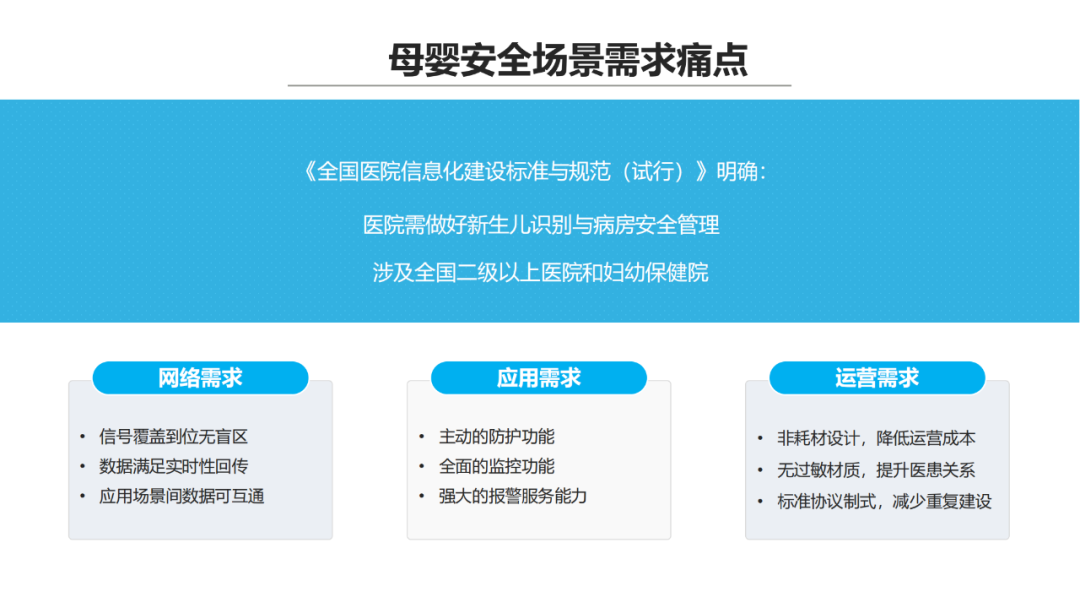 母婴安全场景需求痛点

《全国医院信息化建设标准与规范（试行）》明确：

医院需做好新生儿识别与病房安全管理

涉及全国二级以上医院和妇幼保健院

网络需求

• 信号覆盖到位无盲区
• 数据满足实时性回传
• 应用场景间数据可互通

应用需求

• 主动的防护功能
• 全面的监控功能
• 强大的报警服务能力

运营需求

• 非耗材设计，降低运营成本
• 无过敏材质，提升医患关系
• 标准协议制式，减少重复建设